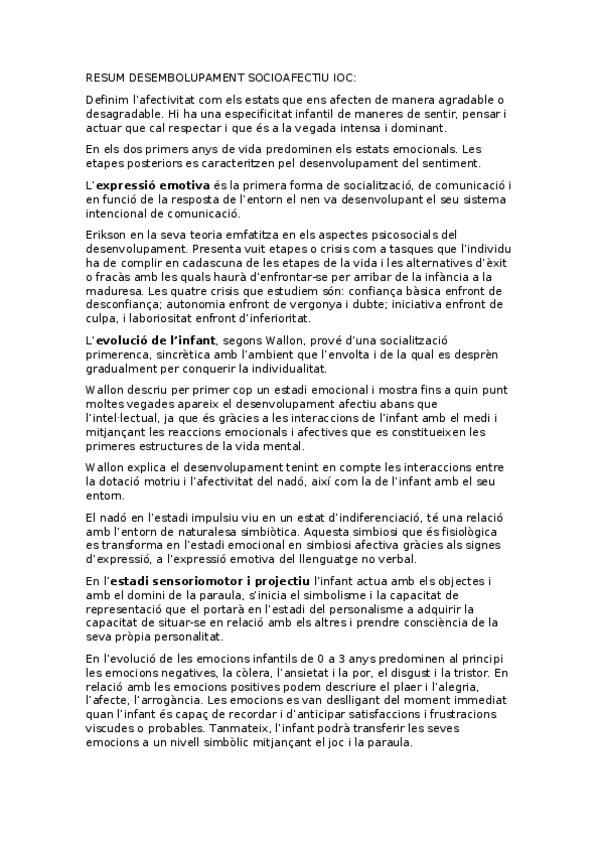 RESUM DESEMBOLUPAMENT SOCIOAFECTIU IOC:

Definim l'afectivitat com els estats que ens afecten de manera agradable o desagradable. Hi ha una especificitat infantil de maneres de sentir, pensar i actuar que cal respectar i que és a la vegada intensa i dominant.

En els dos primers anys de vida predominen els estats emocionals. Les etapes posteriors es caracteritzen pel desenvolupament del sentiment.

L'expressió emotiva és la primera forma de socialització, de comunicació i en funció de la resposta de l'entorn el nen va desenvolupant el seu sistema intencional de comunicació.

Erikson en la seva teoria emfatitza en els aspectes psicosocials del desenvolupament. Presenta vuit etapes o crisis com a tasques que l'individu ha de complir en cadascuna de les etapes de la vida i les alternatives d'èxit o fracàs amb les quals haurà d'enfrontar-se per arribar de la infància a la maduresa. Les quatre crisis que estudiem són: confiança bàsica enfront de desconfiança; autonomia enfront de vergonya i dubte; iniciativa enfront de culpa, i laboriositat enfront d'inferioritat.

L'evolució de l'infant, segons Wallon, prové d'una socialització primerenca, sincrètica amb l'ambient que l'envolta i de la qual es desprèn gradualment per conquerir la individualitat.

Wallon descriu per primer cop un estadi emocional i mostra fins a quin punt moltes vegades apareix el desenvolupament afectiu abans que l'intel·lectual, ja que és gràcies a les interaccions de l'infant amb el medi i mitjançant les reaccions emocionals i afectives que es constitueixen les primeres estructures de la vida mental.

Wallon explica el desenvolupament tenint en compte les interaccions entre la dotació motriu i l'afectivitat del nadó, així com la de l'infant amb el seu entorn.

El nadó en l'estadi impulsiu viu en un estat d'indiferenciació, té una relació amb l'entorn de naturalesa simbiòtica. Aquesta simbiosi que és fisiològica es transforma en l'estadi emocional en simbiosi afectiva gràcies als signes d'expressió, a l'expressió emotiva del llenguatge no verbal.

En l'estadi sensoriomotor i projectiu l'infant actua amb els objectes i amb el domini de la paraula, s'inicia el simbolisme i la capacitat de representació que el portarà en l'estadi del personalisme a adquirir la capacitat de situar-se en relació amb els altres i prendre consciència de la seva pròpia personalitat.

En l'evolució de les emocions infantils de 0 a 3 anys predominen al principi les emocions negatives, la còlera, l'ansietat i la por, el disgust i la tristor. En relació amb les emocions positives podem descriure el plaer i l'alegria, l'afecte, l'arrogància. Les emocions es van deslligant del moment immediat quan l'infant és capaç de recordar i d'anticipar satisfaccions i frustracions viscudes o probables. Tanmateix, l'infant podrà transferir les seves emocions a un nivell simbòlic mitjançant el joc i la paraula.